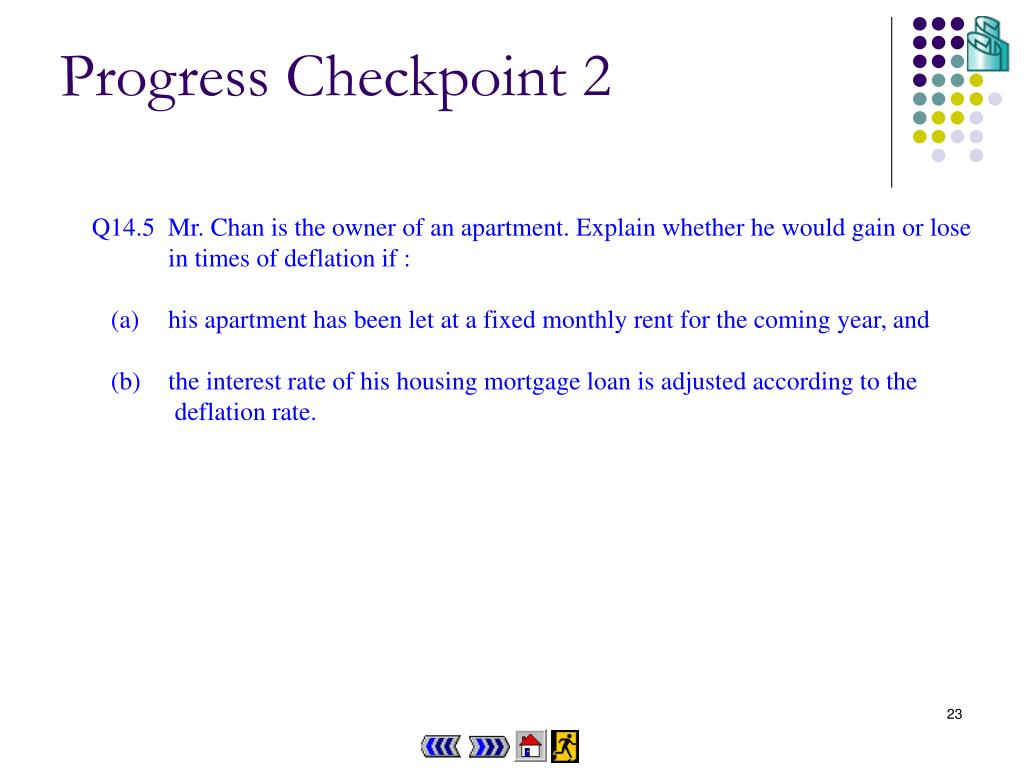 Progress Checkpoint 2

Q14.5 Mr. Chan is the owner of an apartment. Explain whether he would gain or lose in times of deflation if :

(a) his apartment has been let at a fixed monthly rent for the coming year, and

(b) the interest rate of his housing mortgage loan is adjusted according to the deflation rate.

23